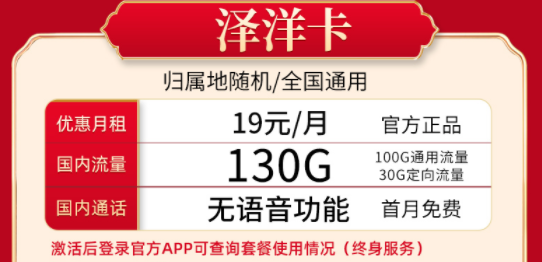 泽洋卡

归属地随机/全国通用

| 优惠月租 | 19元/月 | 官方正品 |
|---|---|---|
| 国内流量 | 130G | 100G通用流量 30G定向流量 |
| 国内通话 | 无语音功能 | 首月免费 |

激活后登录官方APP可查询套餐使用情况（终身服务）